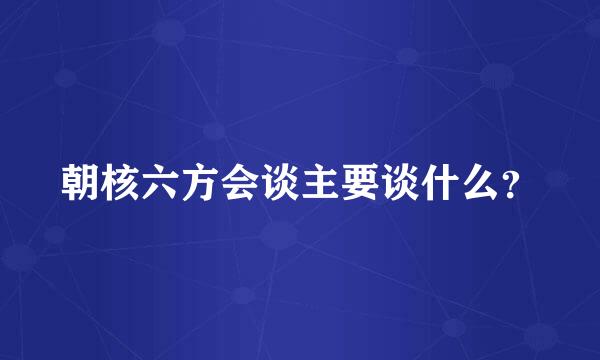 朝核六方会谈主要谈什么?